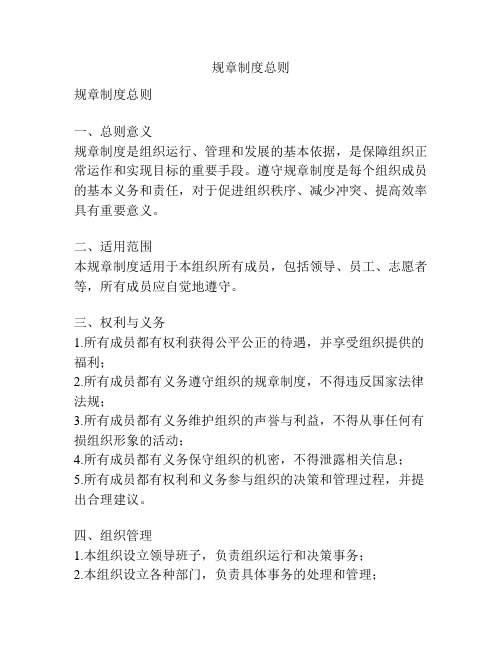 规章制度总则

规章制度总则

一、总则意义
规章制度是组织运行、管理和发展的基本依据，是保障组织正常运作和实现目标的重要手段。遵守规章制度是每个组织成员的基本义务和责任，对于促进组织秩序、减少冲突、提高效率具有重要意义。

二、适用范围
本规章制度适用于本组织所有成员，包括领导、员工、志愿者等，所有成员应自觉地遵守。

三、权利与义务
1.所有成员都有权利获得公平公正的待遇，并享受组织提供的福利；
2.所有成员都有义务遵守组织的规章制度，不得违反国家法律法规；
3.所有成员都有义务维护组织的声誉与利益，不得从事任何有损组织形象的活动；
4.所有成员都有义务保守组织的机密，不得泄露相关信息；
5.所有成员都有权利和义务参与组织的决策和管理过程，并提出合理建议。

四、组织管理
1.本组织设立领导班子，负责组织运行和决策事务；
2.本组织设立各种部门，负责具体事务的处理和管理；